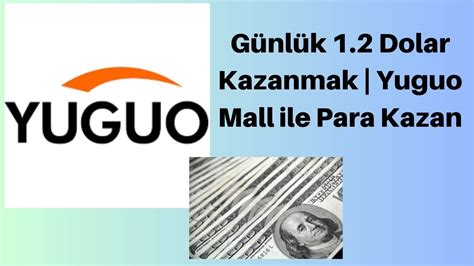 YUGUO

Günlük 1.2 Dolar Kazanmak | Yuguo Mall ile Para Kazan